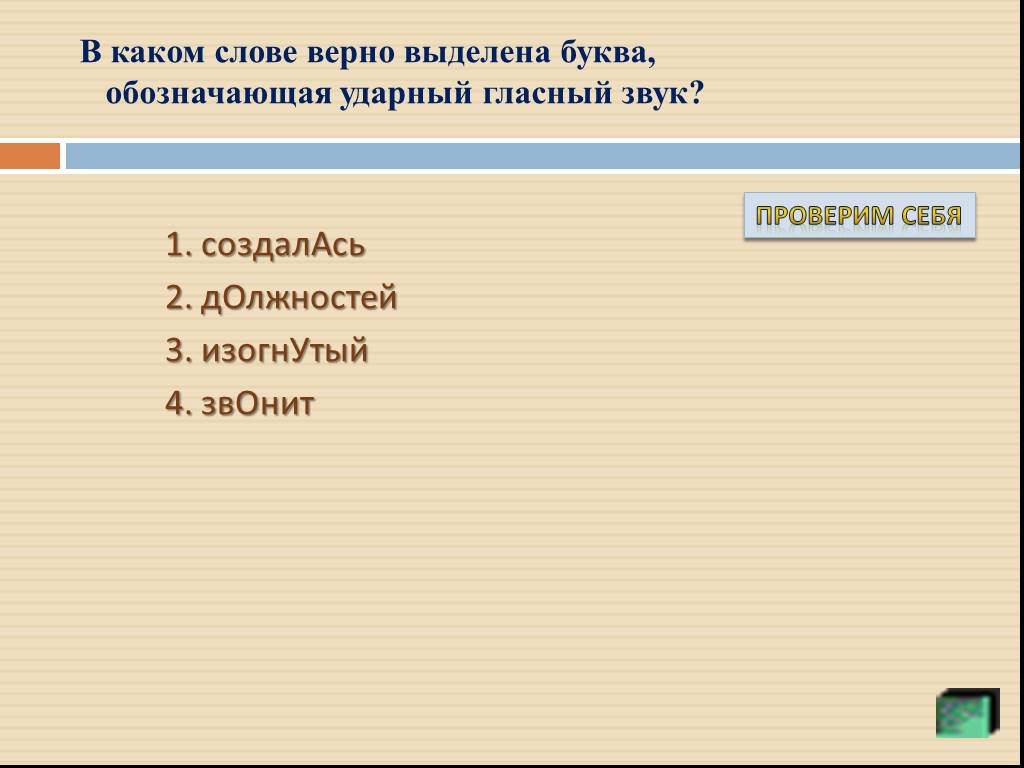 В каком слове верно выделена буква, обозначающая ударный гласный звук?

ПРОВЕРИМ СЕБЯ

1. создалАсь
2. дОлжностей
3. изогнУтый
4. звОнит